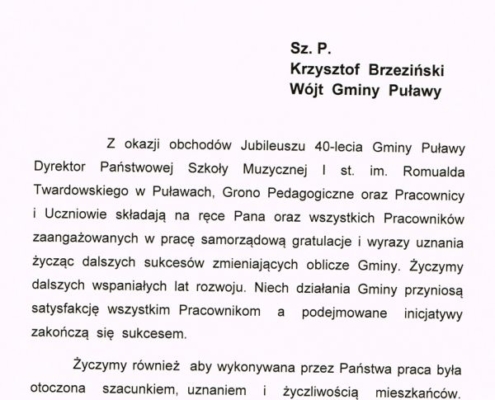 Sz. P.
Krzysztof Brzeziński
Wójt Gminy Puławy

Z okazji obchodów Jubileuszu 40-lecia Gminy Puławy Dyrektor Państwowej Szkoły Muzycznej I st. im. Romualda Twardowskiego w Puławach, Grono Pedagogiczne oraz Pracownicy i Uczniowie składają na ręce Pana oraz wszystkich Pracowników zaangażowanych w pracę samorządową gratulacje i wyrazy uznania życząc dalszych sukcesów zmieniających oblicze Gminy. Życzymy dalszych wspaniałych lat rozwoju. Niech działania Gminy przyniosą satysfakcję wszystkim Pracownikom a podejmowane inicjatywy zakończą się sukcesem.

Życzymy również aby wykonywana przez Państwa praca była otoczona szacunkiem, uznaniem i życzliwością mieszkańców.